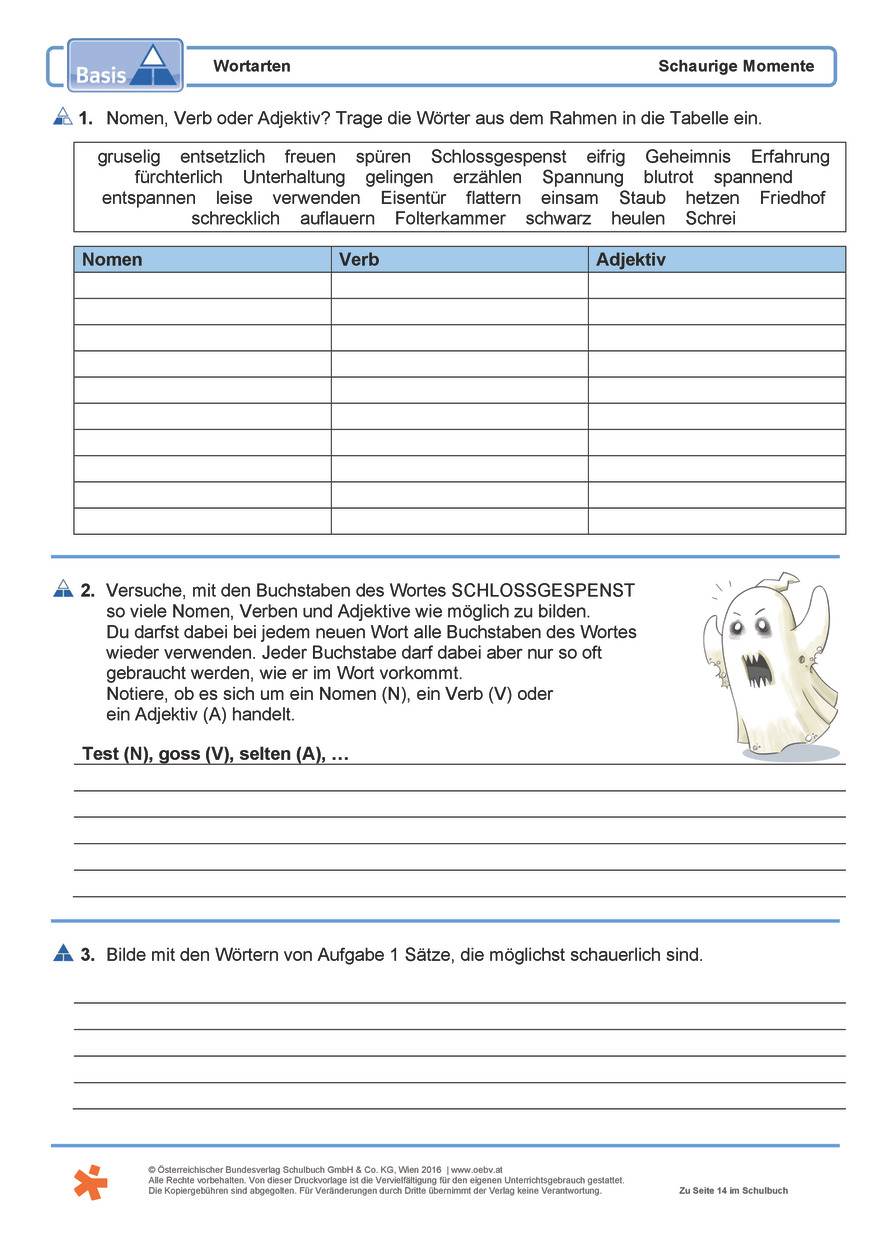 Basis

Wortarten

Schaurige Momente

1. Nomen, Verb oder Adjektiv? Trage die Wörter aus dem Rahmen in die Tabelle ein.

gruselig entsetzlich freuen spüren Schlossgespenst eifrig Geheimnis Erfahrung fürchterlich Unterhaltung gelingen erzählen Spannung blutrot spannend entspannen leise verwenden Eisentür flattern einsam Staub hetzen Friedhof schrecklich auflauern Folterkammer schwarz heulen Schrei

| Nomen | Verb | Adjektiv |
|---|---|---|
| | | |
| | | |
| | | |
| | | |
| | | |
| | | |
| | | |
| | | |
| | | |
| | | |

2. Versuche, mit den Buchstaben des Wortes SCHLOSSGESPENST so viele Nomen, Verben und Adjektive wie möglich zu bilden. Du darfst dabei bei jedem neuen Wort alle Buchstaben des Wortes wieder verwenden. Jeder Buchstabe darf dabei aber nur so oft gebraucht werden, wie er im Wort vorkommt. Notiere, ob es sich um ein Nomen (N), ein Verb (V) oder ein Adjektiv (A) handelt.

Test (N), goss (V), selten (A), …

3. Bilde mit den Wörtern von Aufgabe 1 Sätze, die möglichst schauerlich sind.

© Österreichischer Bundesverlag Schulbuch GmbH & Co. KG, Wien 2016 | www.oebv.at
Alle Rechte vorbehalten. Von dieser Druckvorlage ist die Vervielfältigung für den eigenen Unterrichtsgebrauch gestattet.
Die Kopiergebühren sind abgegolten. Für Veränderungen durch Dritte übernimmt der Verlag keine Verantwortung.

Zu Seite 14 im Schulbuch